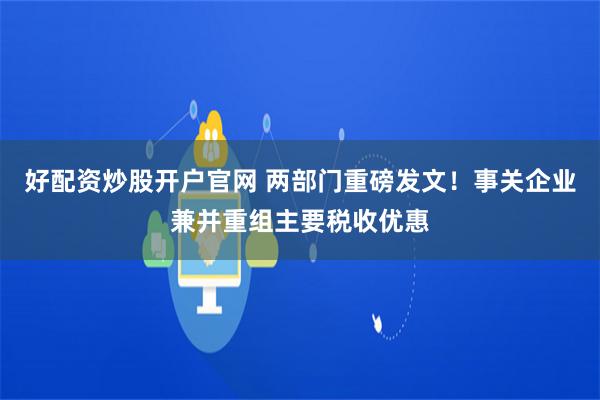 好配资炒股开户官网 两部门重磅发文！事关企业兼并重组主要税收优惠